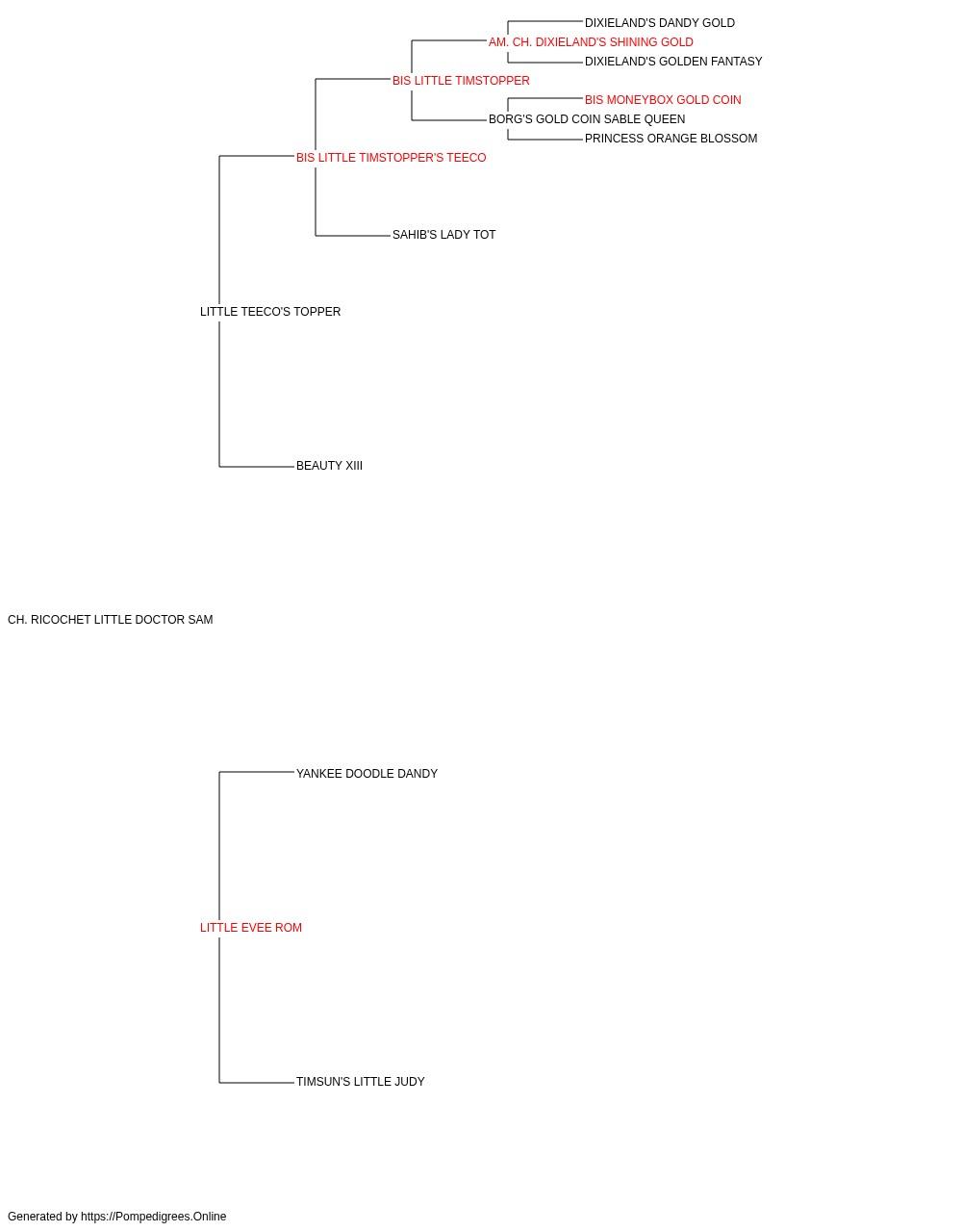 DIXIELAND'S DANDY GOLD
AM. CH. DIXIELAND'S SHINING GOLD
DIXIELAND'S GOLDEN FANTASY
BIS LITTLE TIMSTOPPER
BIS MONEYBOX GOLD COIN
BORG'S GOLD COIN SABLE QUEEN
PRINCESS ORANGE BLOSSOM
BIS LITTLE TIMSTOPPER'S TEECO
SAHIB'S LADY TOT
LITTLE TEECO'S TOPPER
BEAUTY XIII
CH. RICOCHET LITTLE DOCTOR SAM
YANKEE DOODLE DANDY
LITTLE EVEE ROM
TIMSUN'S LITTLE JUDY

Generated by https://Pompedigrees.Online